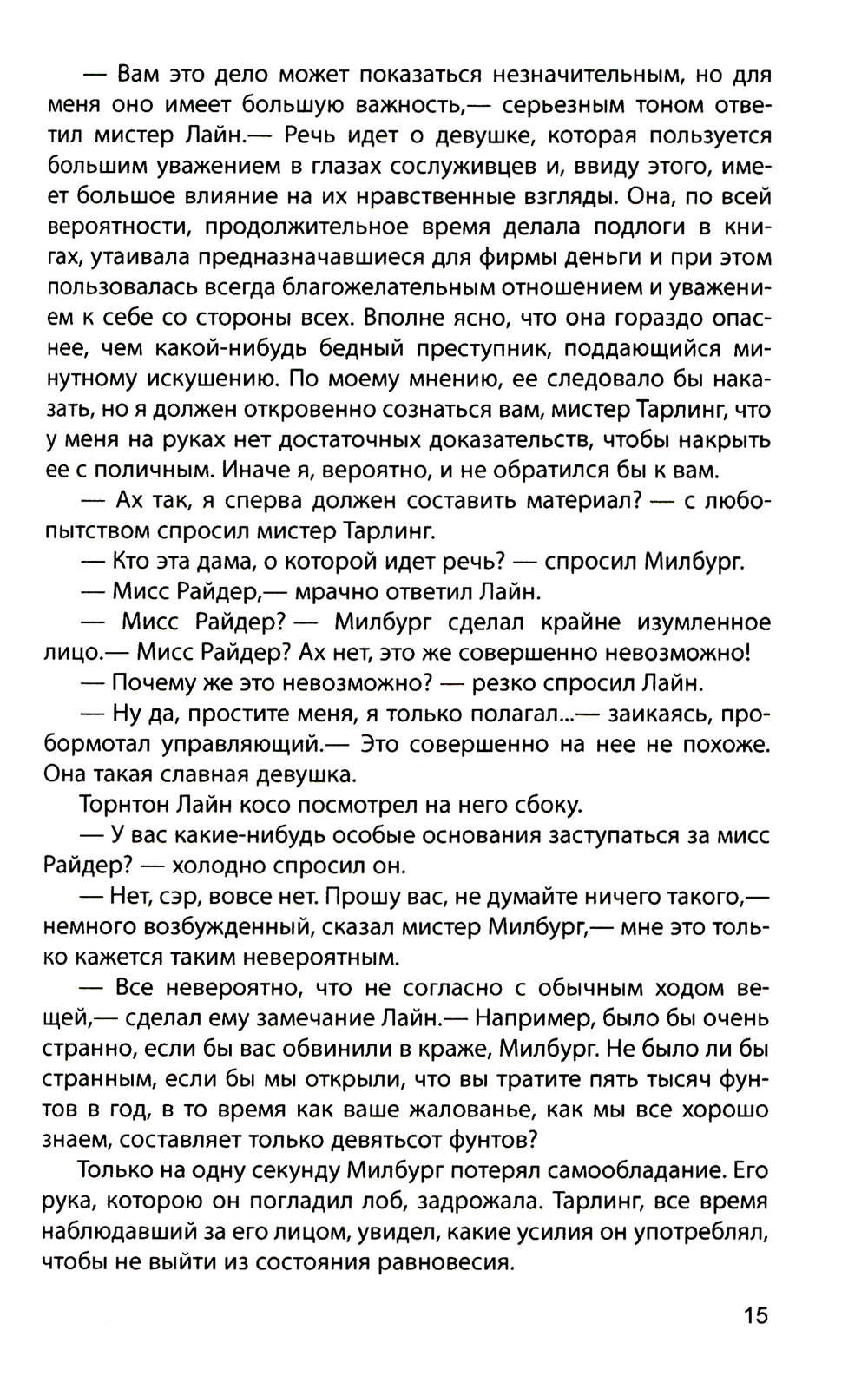 — Вам это дело может показаться незначительным, но для меня оно имеет большую важность,— серьезным тоном ответил мистер Лайн.— Речь идет о девушке, которая пользуется большим уважением в глазах сослуживцев и, ввиду этого, имеет большое влияние на их нравственные взгляды. Она, по всей вероятности, продолжительное время делала подлоги в книгах, утаивала предназначавшиеся для фирмы деньги и при этом пользовалась всегда благожелательным отношением и уважением к себе со стороны всех. Вполне ясно, что она гораздо опаснее, чем какой-нибудь бедный преступник, поддающийся минутному искушению. По моему мнению, ее следовало бы наказать, но я должен откровенно сознаться вам, мистер Тарлинг, что у меня на руках нет достаточных доказательств, чтобы накрыть ее с поличным. Иначе я, вероятно, и не обратился бы к вам.

— Ах так, я сперва должен составить материал? — с любопытством спросил мистер Тарлинг.

— Кто эта дама, о которой идет речь? — спросил Милбург.

— Мисс Райдер,— мрачно ответил Лайн.

— Мисс Райдер? — Милбург сделал крайне изумленное лицо.— Мисс Райдер? Ах нет, это же совершенно невозможно!

— Почему же это невозможно? — резко спросил Лайн.

— Ну да, простите меня, я только полагал...— заикаясь, пробормотал управляющий.— Это совершенно на нее не похоже. Она такая славная девушка.

Торнтон Лайн косо посмотрел на него сбоку.

— У вас какие-нибудь особые основания заступаться за мисс Райдер? — холодно спросил он.

— Нет, сэр, вовсе нет. Прошу вас, не думайте ничего такого,— немного возбужденный, сказал мистер Милбург,— мне это только кажется таким невероятным.

— Все невероятно, что не согласно с обычным ходом вещей,— сделал ему замечание Лайн.— Например, было бы очень странно, если бы вас обвинили в краже, Милбург. Не было ли бы странным, если бы мы открыли, что вы тратите пять тысяч фунтов в год, в то время как ваше жалованье, как мы все хорошо знаем, составляет только девятьсот фунтов?

Только на одну секунду Милбург потерял самообладание. Его рука, которою он погладил лоб, задрожала. Тарлинг, все время наблюдавший за его лицом, увидел, какие усилия он употреблял, чтобы не выйти из состояния равновесия.

15